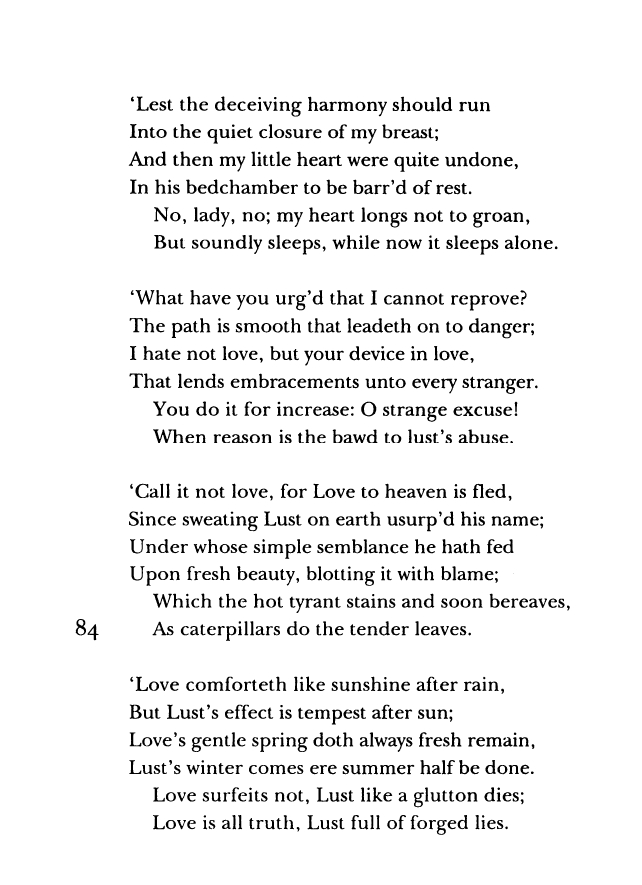 'Lest the deceiving harmony should run
Into the quiet closure of my breast;
And then my little heart were quite undone,
In his bedchamber to be barr'd of rest.
No, lady, no; my heart longs not to groan,
But soundly sleeps, while now it sleeps alone.

'What have you urg'd that I cannot reprove?
The path is smooth that leadeth on to danger;
I hate not love, but your device in love,
That lends embracements unto every stranger.
You do it for increase: O strange excuse!
When reason is the bawd to lust's abuse.

'Call it not love, for Love to heaven is fled,
Since sweating Lust on earth usurp'd his name;
Under whose simple semblance he hath fed
Upon fresh beauty, blotting it with blame;
Which the hot tyrant stains and soon bereaves,
84 As caterpillars do the tender leaves.

'Love comforteth like sunshine after rain,
But Lust's effect is tempest after sun;
Love's gentle spring doth always fresh remain,
Lust's winter comes ere summer half be done.
Love surfeits not, Lust like a glutton dies;
Love is all truth, Lust full of forged lies.